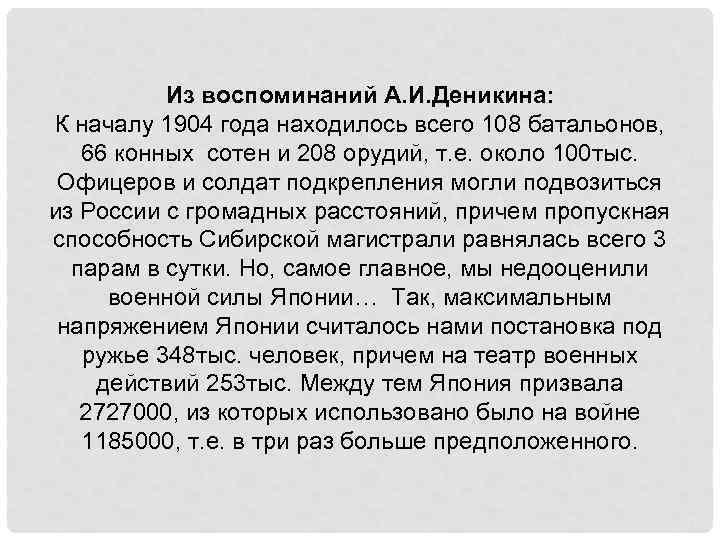 **Из воспоминаний А.И.Деникина:**
К началу 1904 года находилось всего 108 батальонов, 66 конных сотен и 208 орудий, т.е. около 100тыс. Офицеров и солдат подкрепления могли подвозиться из России с громадных расстояний, причем пропускная способность Сибирской магистрали равнялась всего 3 парам в сутки. Но, самое главное, мы недооценили военной силы Японии… Так, максимальным напряжением Японии считалось нами постановка под ружье 348тыс. человек, причем на театр военных действий 253тыс. Между тем Япония призвала 2727000, из которых использовано было на войне 1185000, т.е. в три раз больше предположенного.